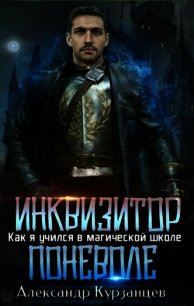 ИНКВИЗИТОР
Как я учился в магической школе
ПОНЕВОЛЕ
Александр Курзанцев